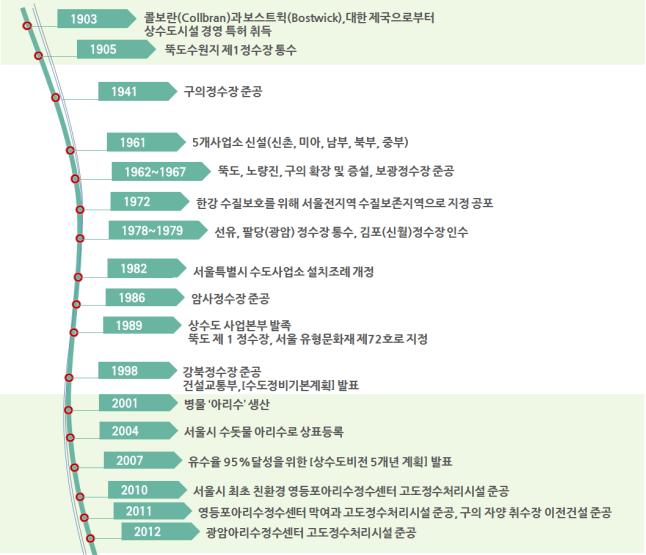 1903
콜브란(Collbran)과 보스트윅(Bostwick), 대한 제국으로부터 상수도시설 경영 특허 취득

1905
뚝도수원지 제1정수장 통수

1941
구의정수장 준공

1961
5개사업소 신설(신촌, 미아, 남부, 북부, 중부)

1962~1967
뚝도, 노량진, 구의 확장 및 증설, 보광정수장 준공

1972
한강 수질보호를 위해 서울전지역 수질보존지역으로 지정 공포

1978~1979
선유, 팔당(광암) 정수장 통수, 김포(신월)정수장 인수

1982
서울특별시 수도사업소 설치조례 개정

1986
암사정수장 준공

1989
상수도 사업본부 발족
뚝도 제 1 정수장, 서울 유형문화재 제72호로 지정

1998
강북정수장 준공
건설교통부, [수도정비기본계획] 발표

2001
병물 '아리수' 생산

2004
서울시 수돗물 아리수로 상표등록

2007
유수율 95% 달성을 위한 [상수도비전 5개년 계획] 발표

2010
서울시 최초 친환경 영등포아리수정수센터 고도정수처리시설 준공

2011
영등포아리수정수센터 막여과 고도정수처리시설 준공, 구의 자양 취수장 이전건설 준공

2012
광암아리수정수센터 고도정수처리시설 준공